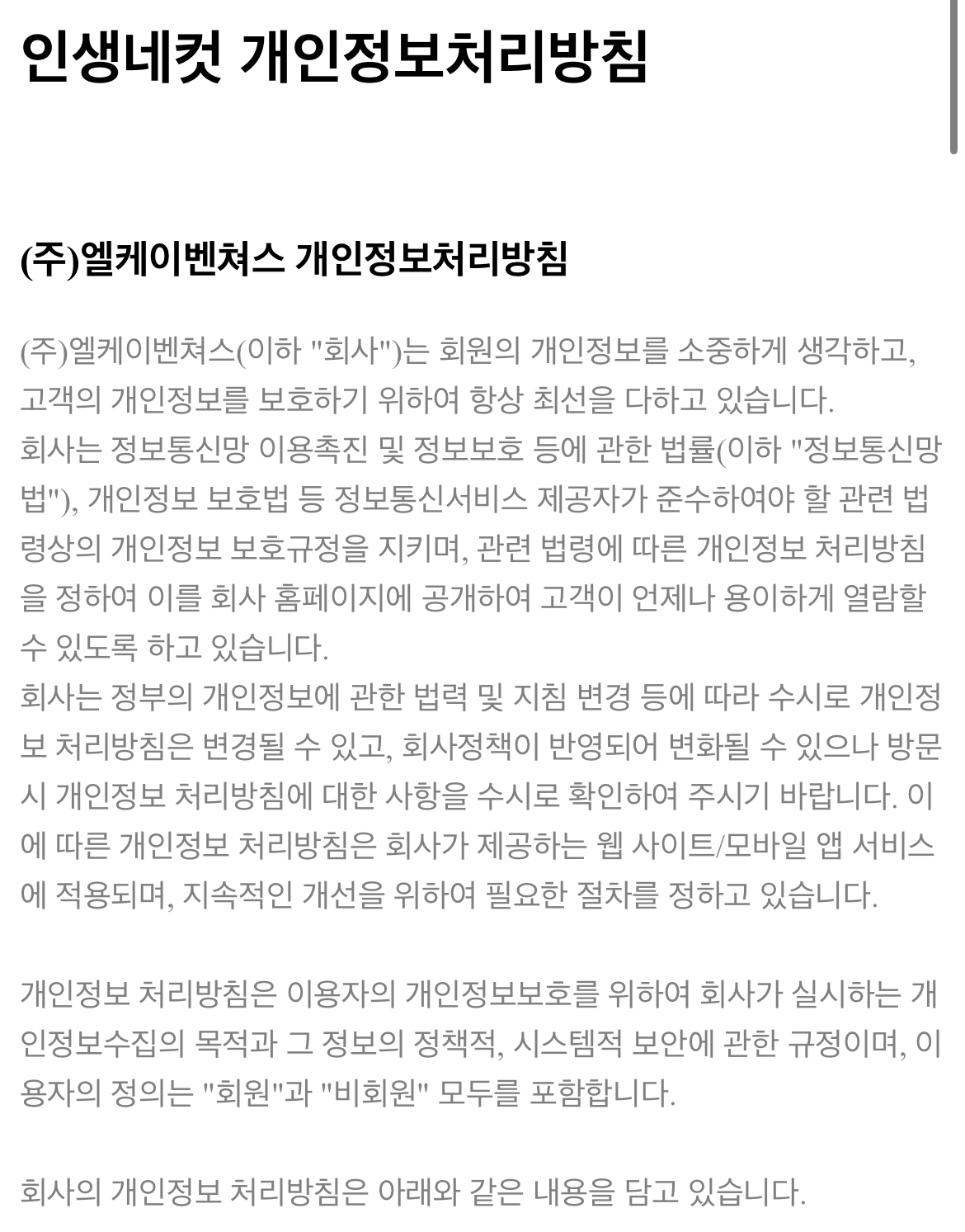 인생네컷 개인정보처리방침

(주)엘케이벤쳐스 개인정보처리방침

(주)엘케이벤쳐스(이하 "회사")는 회원의 개인정보를 소중하게 생각하고, 고객의 개인정보를 보호하기 위하여 항상 최선을 다하고 있습니다.
회사는 정보통신망 이용촉진 및 정보보호 등에 관한 법률(이하 "정보통신망법"), 개인정보 보호법 등 정보통신서비스 제공자가 준수하여야 할 관련 법령상의 개인정보 보호규정을 지키며, 관련 법령에 따른 개인정보 처리방침을 정하여 이를 회사 홈페이지에 공개하여 고객이 언제나 용이하게 열람할 수 있도록 하고 있습니다.
회사는 정부의 개인정보에 관한 법력 및 지침 변경 등에 따라 수시로 개인정보 처리방침은 변경될 수 있고, 회사정책이 반영되어 변화될 수 있으나 방문 시 개인정보 처리방침에 대한 사항을 수시로 확인하여 주시기 바랍니다. 이에 따른 개인정보 처리방침은 회사가 제공하는 웹 사이트/모바일 앱 서비스에 적용되며, 지속적인 개선을 위하여 필요한 절차를 정하고 있습니다.

개인정보 처리방침은 이용자의 개인정보보호를 위하여 회사가 실시하는 개인정보수집의 목적과 그 정보의 정책적, 시스템적 보안에 관한 규정이며, 이용자의 정의는 "회원"과 "비회원" 모두를 포함합니다.

회사의 개인정보 처리방침은 아래와 같은 내용을 담고 있습니다.